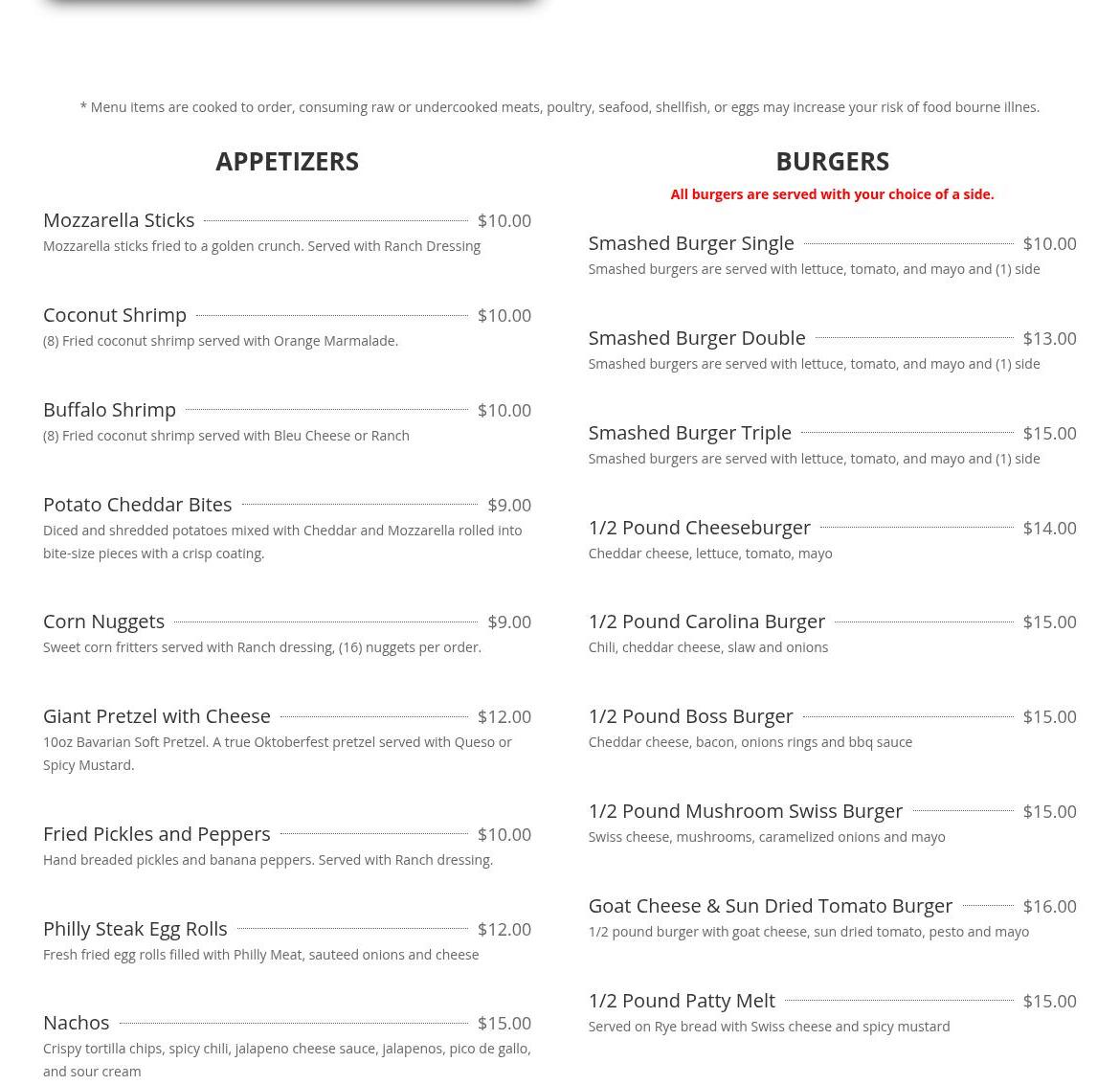 * Menu items are cooked to order, consuming raw or undercooked meats, poultry, seafood, shellfish, or eggs may increase your risk of food bourne illnes.

APPETIZERS

Mozzarella Sticks $10.00
Mozzarella sticks fried to a golden crunch. Served with Ranch Dressing

Coconut Shrimp $10.00
(8) Fried coconut shrimp served with Orange Marmalade.

Buffalo Shrimp $10.00
(8) Fried coconut shrimp served with Bleu Cheese or Ranch

Potato Cheddar Bites $9.00
Diced and shredded potatoes mixed with Cheddar and Mozzarella rolled into bite-size pieces with a crisp coating.

Corn Nuggets $9.00
Sweet corn fritters served with Ranch dressing, (16) nuggets per order.

Giant Pretzel with Cheese $12.00
10oz Bavarian Soft Pretzel. A true Oktoberfest pretzel served with Queso or Spicy Mustard.

Fried Pickles and Peppers $10.00
Hand breaded pickles and banana peppers. Served with Ranch dressing.

Philly Steak Egg Rolls $12.00
Fresh fried egg rolls filled with Philly Meat, sauteed onions and cheese

Nachos $15.00
Crispy tortilla chips, spicy chili, jalapeno cheese sauce, jalapenos, pico de gallo, and sour cream

BURGERS

All burgers are served with your choice of a side.

Smashed Burger Single $10.00
Smashed burgers are served with lettuce, tomato, and mayo and (1) side

Smashed Burger Double $13.00
Smashed burgers are served with lettuce, tomato, and mayo and (1) side

Smashed Burger Triple $15.00
Smashed burgers are served with lettuce, tomato, and mayo and (1) side

1/2 Pound Cheeseburger $14.00
Cheddar cheese, lettuce, tomato, mayo

1/2 Pound Carolina Burger $15.00
Chili, cheddar cheese, slaw and onions

1/2 Pound Boss Burger $15.00
Cheddar cheese, bacon, onions rings and bbq sauce

1/2 Pound Mushroom Swiss Burger $15.00
Swiss cheese, mushrooms, caramelized onions and mayo

Goat Cheese & Sun Dried Tomato Burger $16.00
1/2 pound burger with goat cheese, sun dried tomato, pesto and mayo

1/2 Pound Patty Melt $15.00
Served on Rye bread with Swiss cheese and spicy mustard